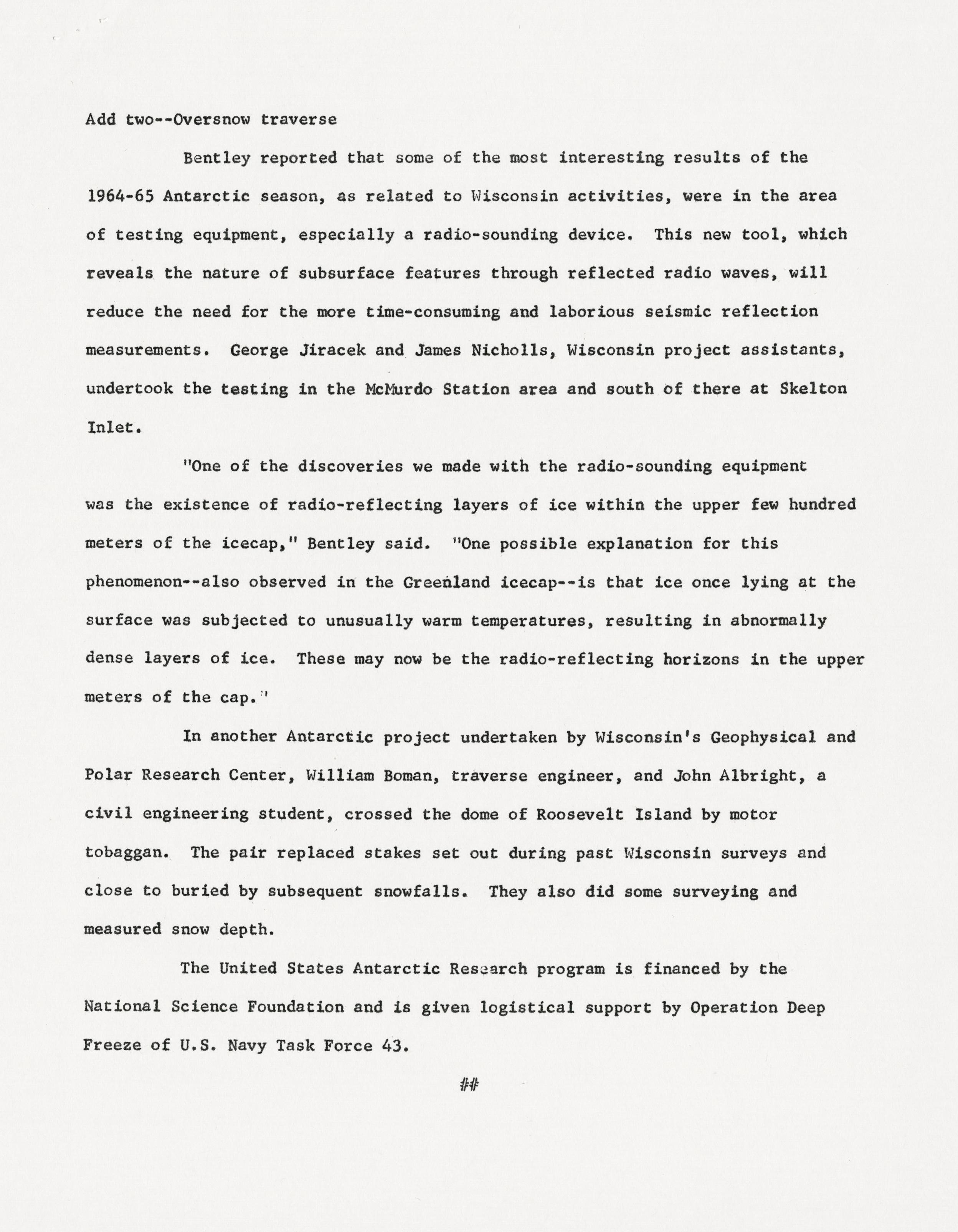 Add two--Oversnow traverse

Bentley reported that some of the most interesting results of the 1964-65 Antarctic season, as related to Wisconsin activities, were in the area of testing equipment, especially a radio-sounding device. This new tool, which reveals the nature of subsurface features through reflected radio waves, will reduce the need for the more time-consuming and laborious seismic reflection measurements. George Jiracek and James Nicholls, Wisconsin project assistants, undertook the testing in the McMurdo Station area and south of there at Skelton Inlet.

"One of the discoveries we made with the radio-sounding equipment was the existence of radio-reflecting layers of ice within the upper few hundred meters of the icecap," Bentley said. "One possible explanation for this phenomenon--also observed in the Greenland icecap--is that ice once lying at the surface was subjected to unusually warm temperatures, resulting in abnormally dense layers of ice. These may now be the radio-reflecting horizons in the upper meters of the cap."

In another Antarctic project undertaken by Wisconsin's Geophysical and Polar Research Center, William Boman, traverse engineer, and John Albright, a civil engineering student, crossed the dome of Roosevelt Island by motor tobaggan. The pair replaced stakes set out during past Wisconsin surveys and close to buried by subsequent snowfalls. They also did some surveying and measured snow depth.

The United States Antarctic Research program is financed by the National Science Foundation and is given logistical support by Operation Deep Freeze of U.S. Navy Task Force 43.

##